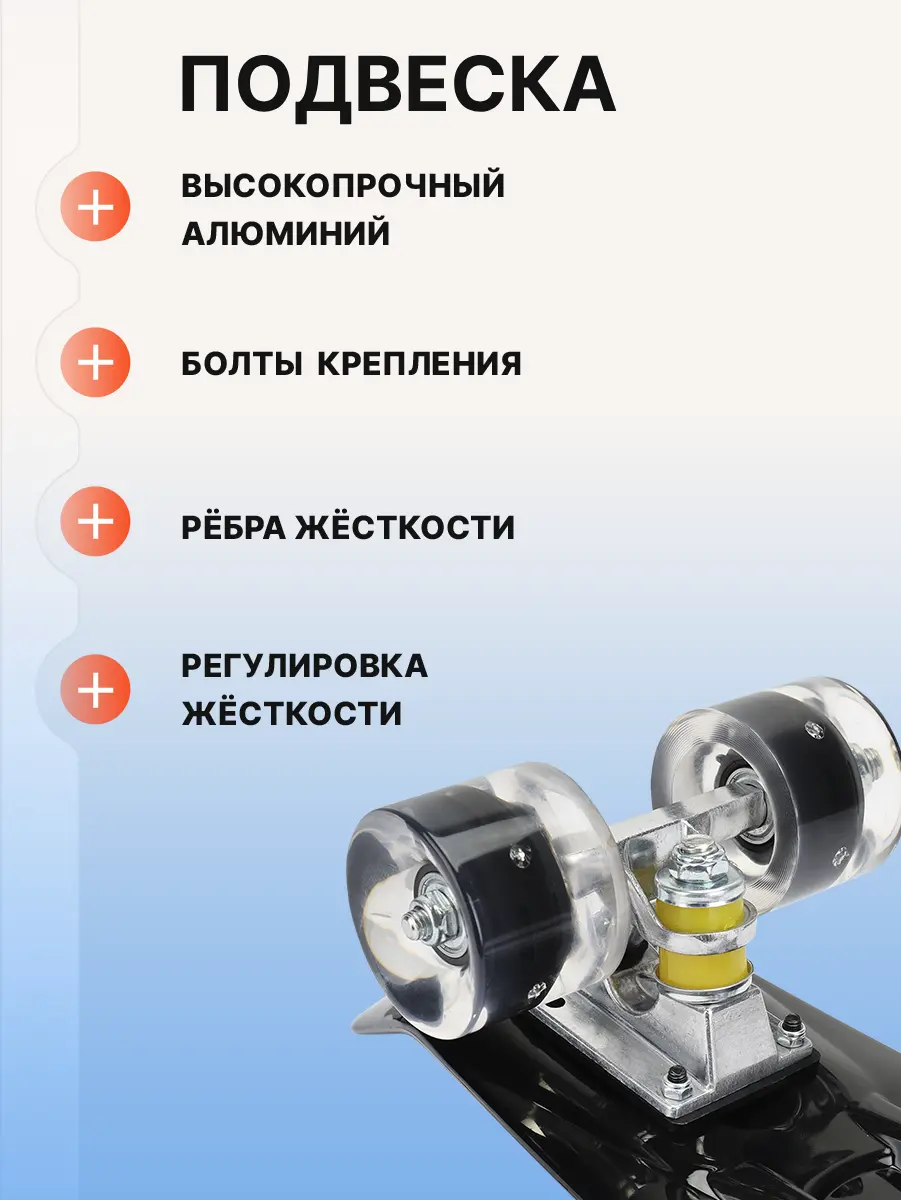 ПОДВЕСКА

+ ВЫСОКОПРОЧНЫЙ АЛЮМИНИЙ

+ БОЛТЫ КРЕПЛЕНИЯ

+ РЁБРА ЖЁСТКОСТИ

+ РЕГУЛИРОВКА ЖЁСТКОСТИ